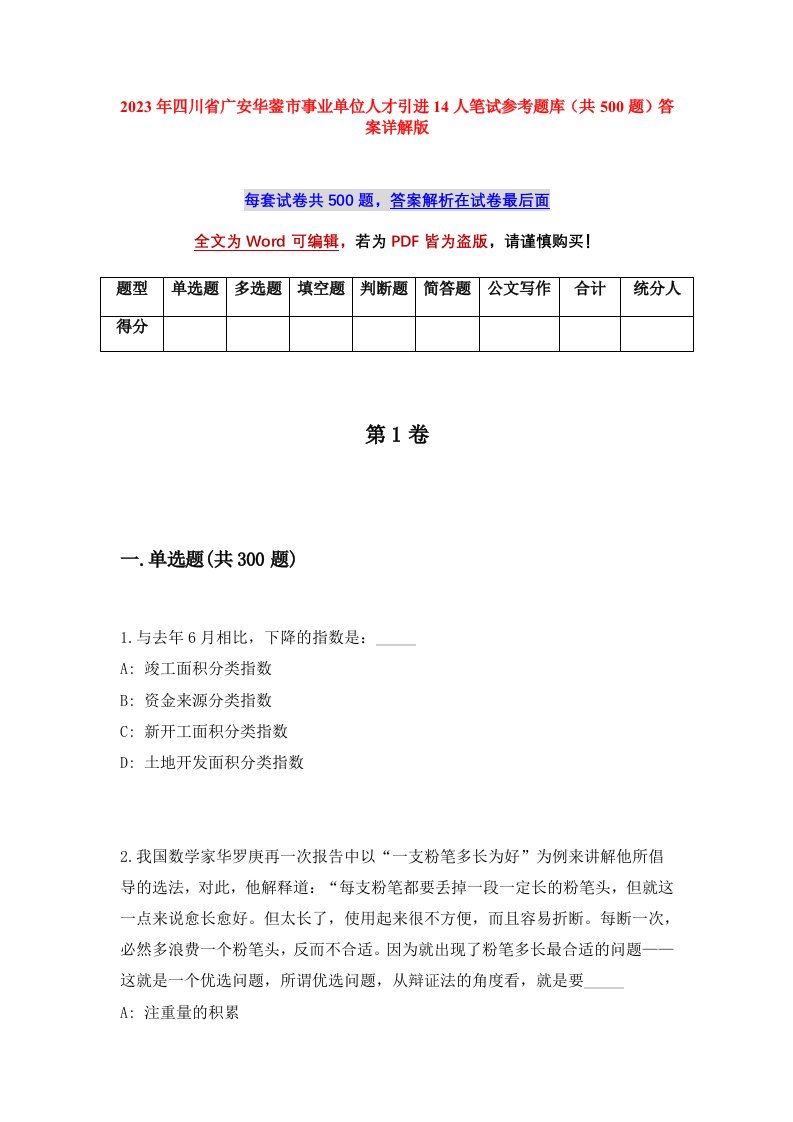 2023年四川省广安华蓥市事业单位人才引进14人笔试参考题库（共500题）答案详解版

每套试卷共500题，答案解析在试卷最后面

全文为Word可编辑，若为PDF皆为盗版，请谨慎购买！

| 题型 | 单选题 | 多选题 | 填空题 | 判断题 | 简答题 | 公文写作 | 合计 | 统分人 |
|---|---|---|---|---|---|---|---|---|
| 得分 | | | | | | | | |

第1卷

一.单选题(共300题)

1.与去年6月相比，下降的指数是：_____
A: 竣工面积分类指数
B: 资金来源分类指数
C: 新开工面积分类指数
D: 土地开发面积分类指数

2.我国数学家华罗庚再一次报告中以“一支粉笔多长为好”为例来讲解他所倡导的选法，对此，他解释道：“每支粉笔都要丢掉一段一定长的粉笔头，但就这一点来说愈长愈好。但太长了，使用起来很不方便，而且容易折断。每断一次，必然多浪费一个粉笔头，反而不合适。因为就出现了粉笔多长最合适的问题——这就是一个优选问题，所谓优选问题，从辩证法的角度看，就是要_____
A: 注重量的积累